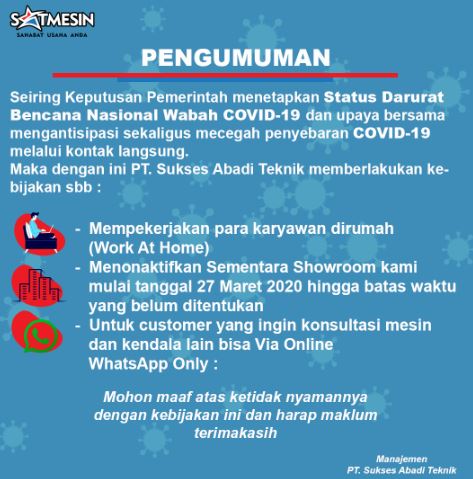 SATMESIN
SAHABAT USAHA ANDA

PENGUMUMAN

Seiring Keputusan Pemerintah menetapkan Status Darurat Bencana Nasional Wabah COVID-19 dan upaya bersama mengantisipasi sekaligus mecegah penyebaran COVID-19 melalui kontak langsung.
Maka dengan ini PT. Sukses Abadi Teknik memberlakukan kebijakan sbb :

- Mempekerjakan para karyawan dirumah (Work At Home)
- Menonaktifkan Sementara Showroom kami mulai tanggal 27 Maret 2020 hingga batas waktu yang belum ditentukan
- Untuk customer yang ingin konsultasi mesin dan kendala lain bisa Via Online WhatsApp Only :

Mohon maaf atas ketidak nyamannya dengan kebijakan ini dan harap maklum terimakasih

Manajemen
PT. Sukses Abadi Teknik